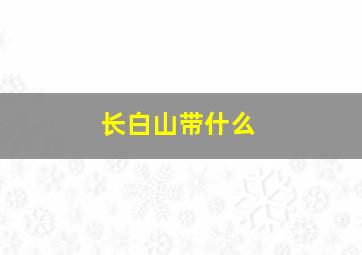 长白山带什么